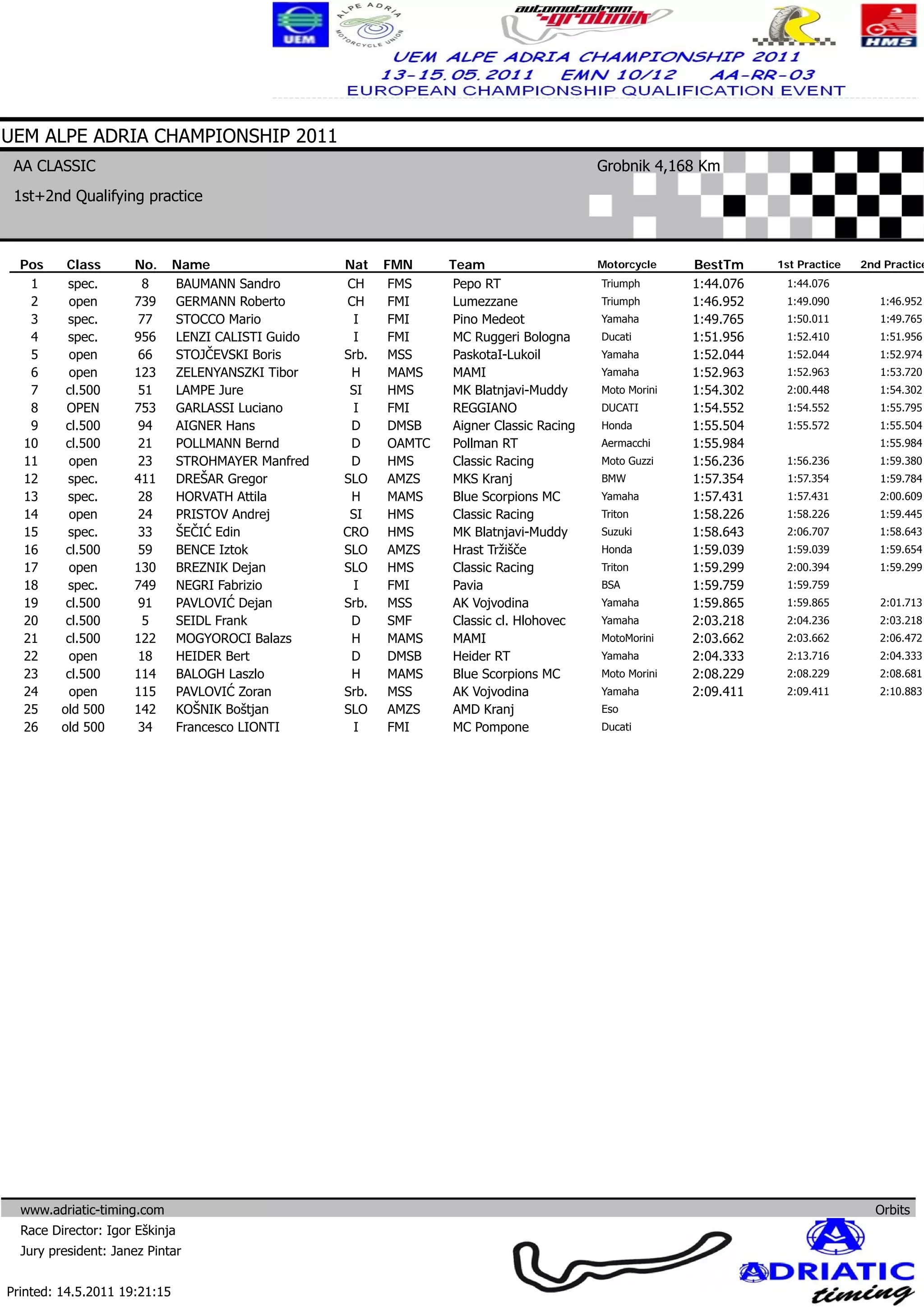 UEM

ALPE ADRIA MOTORCYCLE UNION

automotodrom grobnik

HMS

UEM ALPE ADRIA CHAMPIONSHIP 2011
13-15.05.2011 EMN 10/12 AA-RR-03
EUROPEAN CHAMPIONSHIP QUALIFICATION EVENT

UEM ALPE ADRIA CHAMPIONSHIP 2011

AA CLASSIC

Grobnik 4,168 Km

1st+2nd Qualifying practice

| Pos | Class | No. | Name | Nat | FMN | Team | Motorcycle | BestTm | 1st Practice | 2nd Practice |
|---|---|---|---|---|---|---|---|---|---|---|
| 1 | spec. | 8 | BAUMANN Sandro | CH | FMS | Pepo RT | Triumph | 1:44.076 | 1:44.076 | |
| 2 | open | 739 | GERMANN Roberto | CH | FMI | Lumezzane | Triumph | 1:46.952 | 1:49.090 | 1:46.952 |
| 3 | spec. | 77 | STOCCO Mario | I | FMI | Pino Medeot | Yamaha | 1:49.765 | 1:50.011 | 1:49.765 |
| 4 | spec. | 956 | LENZI CALISTI Guido | I | FMI | MC Ruggeri Bologna | Ducati | 1:51.956 | 1:52.410 | 1:51.956 |
| 5 | open | 66 | STOJČEVSKI Boris | Srb. | MSS | PaskotaI-Lukoil | Yamaha | 1:52.044 | 1:52.044 | 1:52.974 |
| 6 | open | 123 | ZELENYANSZKI Tibor | H | MAMS | MAMI | Yamaha | 1:52.963 | 1:52.963 | 1:53.720 |
| 7 | cl.500 | 51 | LAMPE Jure | SI | HMS | MK Blatnjavi-Muddy | Moto Morini | 1:54.302 | 2:00.448 | 1:54.302 |
| 8 | OPEN | 753 | GARLASSI Luciano | I | FMI | REGGIANO | DUCATI | 1:54.552 | 1:54.552 | 1:55.795 |
| 9 | cl.500 | 94 | AIGNER Hans | D | DMSB | Aigner Classic Racing | Honda | 1:55.504 | 1:55.572 | 1:55.504 |
| 10 | cl.500 | 21 | POLLMANN Bernd | D | OAMTC | Pollman RT | Aermacchi | 1:55.984 | | 1:55.984 |
| 11 | open | 23 | STROHMAYER Manfred | D | HMS | Classic Racing | Moto Guzzi | 1:56.236 | 1:56.236 | 1:59.380 |
| 12 | spec. | 411 | DREŠAR Gregor | SLO | AMZS | MKS Kranj | BMW | 1:57.354 | 1:57.354 | 1:59.784 |
| 13 | spec. | 28 | HORVATH Attila | H | MAMS | Blue Scorpions MC | Yamaha | 1:57.431 | 1:57.431 | 2:00.609 |
| 14 | open | 24 | PRISTOV Andrej | SI | HMS | Classic Racing | Triton | 1:58.226 | 1:58.226 | 1:59.445 |
| 15 | spec. | 33 | ŠEČIĆ Edin | CRO | HMS | MK Blatnjavi-Muddy | Suzuki | 1:58.643 | 2:06.707 | 1:58.643 |
| 16 | cl.500 | 59 | BENCE Iztok | SLO | AMZS | Hrast Tržišče | Honda | 1:59.039 | 1:59.039 | 1:59.654 |
| 17 | open | 130 | BREZNIK Dejan | SLO | HMS | Classic Racing | Triton | 1:59.299 | 2:00.394 | 1:59.299 |
| 18 | spec. | 749 | NEGRI Fabrizio | I | FMI | Pavia | BSA | 1:59.759 | 1:59.759 | |
| 19 | cl.500 | 91 | PAVLOVIĆ Dejan | Srb. | MSS | AK Vojvodina | Yamaha | 1:59.865 | 1:59.865 | 2:01.713 |
| 20 | cl.500 | 5 | SEIDL Frank | D | SMF | Classic cl. Hlohovec | Yamaha | 2:03.218 | 2:04.236 | 2:03.218 |
| 21 | cl.500 | 122 | MOGYOROCI Balazs | H | MAMS | MAMI | MotoMorini | 2:03.662 | 2:03.662 | 2:06.472 |
| 22 | open | 18 | HEIDER Bert | D | DMSB | Heider RT | Yamaha | 2:04.333 | 2:13.716 | 2:04.333 |
| 23 | cl.500 | 114 | BALOGH Laszlo | H | MAMS | Blue Scorpions MC | Moto Morini | 2:08.229 | 2:08.229 | 2:08.681 |
| 24 | open | 115 | PAVLOVIĆ Zoran | Srb. | MSS | AK Vojvodina | Yamaha | 2:09.411 | 2:09.411 | 2:10.883 |
| 25 | old 500 | 142 | KOŠNIK Boštjan | SLO | AMZS | AMD Kranj | Eso | | | |
| 26 | old 500 | 34 | Francesco LIONTI | I | FMI | MC Pompone | Ducati | | | |

www.adriatic-timing.com
Orbits
Race Director: Igor Eškinja
Jury president: Janez Pintar

Printed: 14.5.2011 19:21:15

ADRIATIC timing